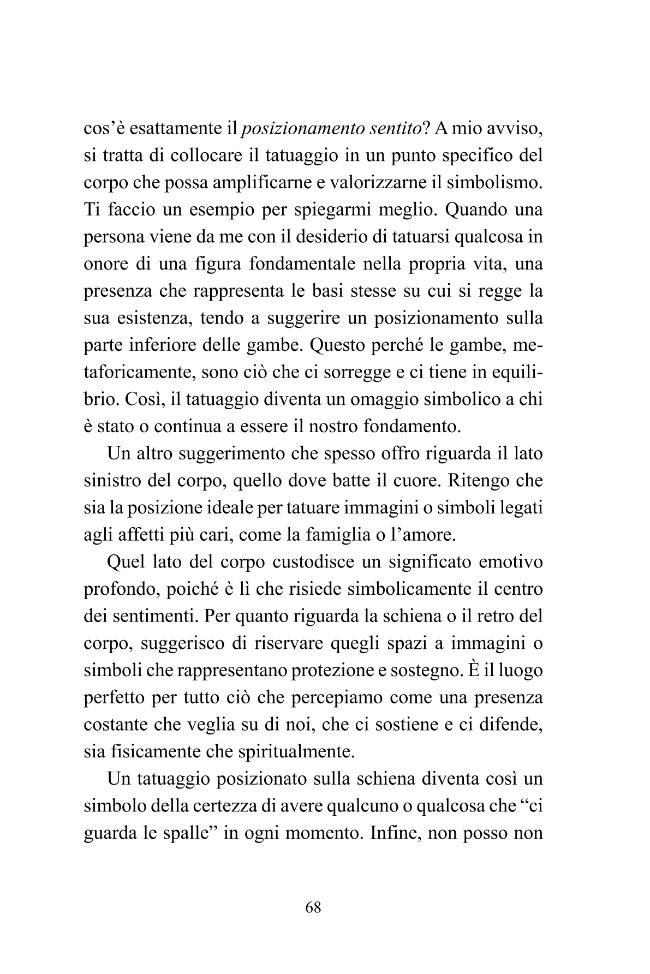 cos'è esattamente il posizionamento sentito? A mio avviso, si tratta di collocare il tatuaggio in un punto specifico del corpo che possa amplificarne e valorizzarne il simbolismo. Ti faccio un esempio per spiegarmi meglio. Quando una persona viene da me con il desiderio di tatuarsi qualcosa in onore di una figura fondamentale nella propria vita, una presenza che rappresenta le basi stesse su cui si regge la sua esistenza, tendo a suggerire un posizionamento sulla parte inferiore delle gambe. Questo perché le gambe, metaforicamente, sono ciò che ci sorregge e ci tiene in equilibrio. Così, il tatuaggio diventa un omaggio simbolico a chi è stato o continua a essere il nostro fondamento.

Un altro suggerimento che spesso offro riguarda il lato sinistro del corpo, quello dove batte il cuore. Ritengo che sia la posizione ideale per tatuare immagini o simboli legati agli affetti più cari, come la famiglia o l'amore.

Quel lato del corpo custodisce un significato emotivo profondo, poiché è lì che risiede simbolicamente il centro dei sentimenti. Per quanto riguarda la schiena o il retro del corpo, suggerisco di riservare quegli spazi a immagini o simboli che rappresentano protezione e sostegno. È il luogo perfetto per tutto ciò che percepiamo come una presenza costante che veglia su di noi, che ci sostiene e ci difende, sia fisicamente che spiritualmente.

Un tatuaggio posizionato sulla schiena diventa così un simbolo della certezza di avere qualcuno o qualcosa che "ci guarda le spalle" in ogni momento. Infine, non posso non

68